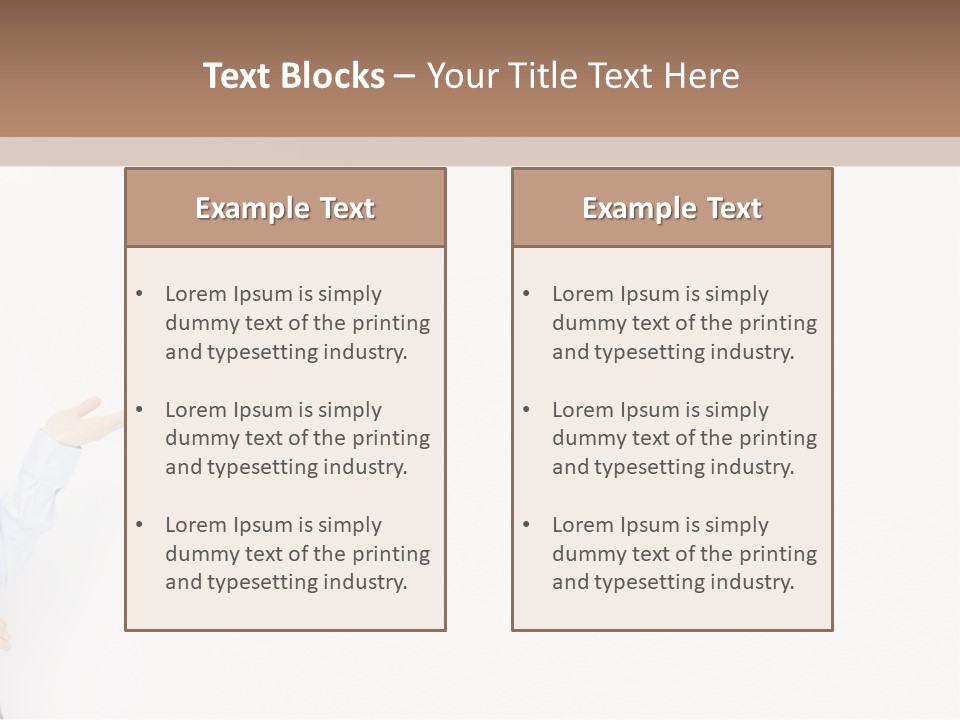 Text Blocks – Your Title Text Here

Example Text

• Lorem Ipsum is simply dummy text of the printing and typesetting industry.

• Lorem Ipsum is simply dummy text of the printing and typesetting industry.

• Lorem Ipsum is simply dummy text of the printing and typesetting industry.

Example Text

• Lorem Ipsum is simply dummy text of the printing and typesetting industry.

• Lorem Ipsum is simply dummy text of the printing and typesetting industry.

• Lorem Ipsum is simply dummy text of the printing and typesetting industry.